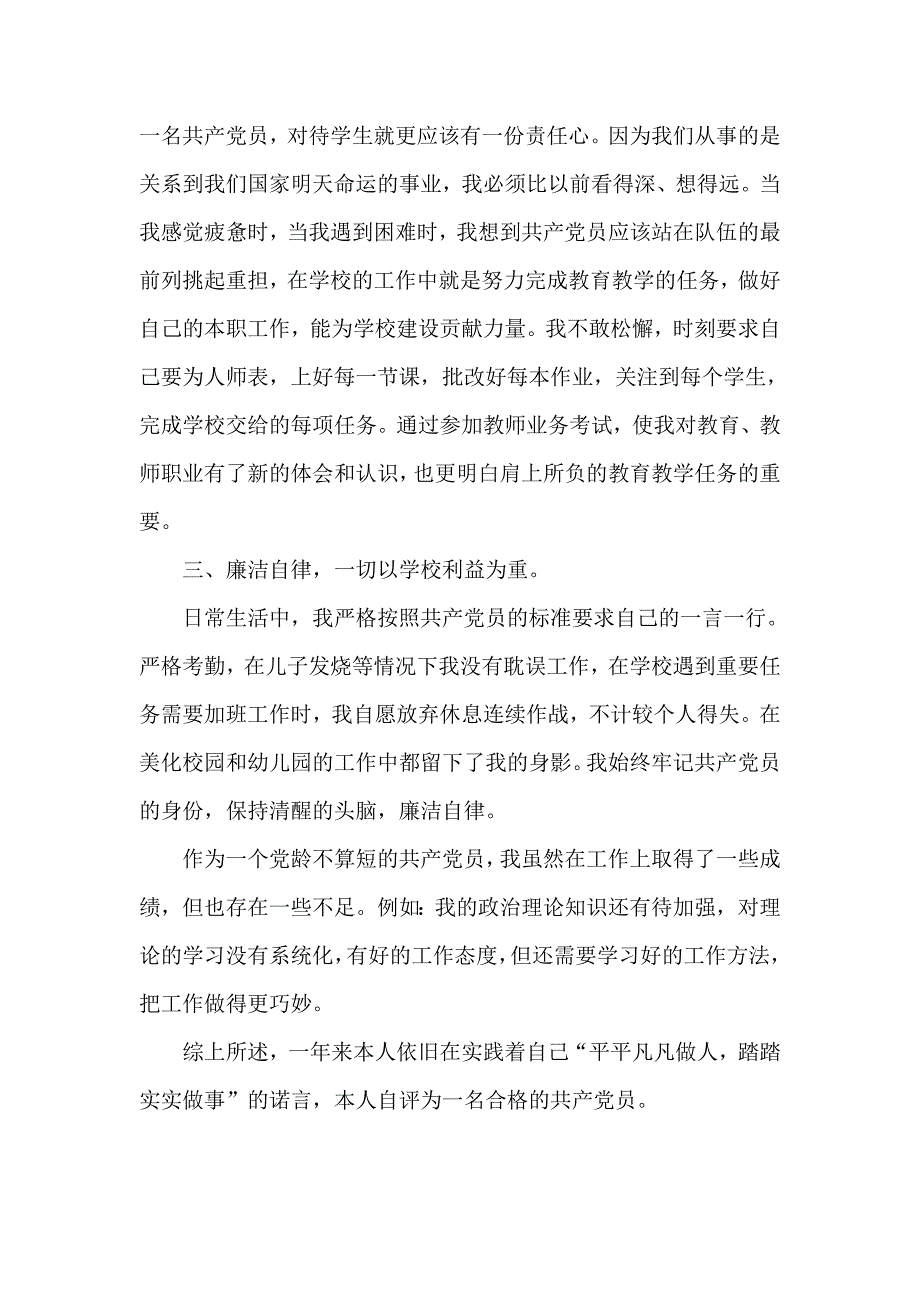 一名共产党员，对待学生就更应该有一份责任心。因为我们从事的是关系到我们国家明天命运的事业，我必须比以前看得深、想得远。当我感觉疲惫时，当我遇到困难时，我想到共产党员应该站在队伍的最前列挑起重担，在学校的工作中就是努力完成教育教学的任务，做好自己的本职工作，能为学校建设贡献力量。我不敢松懈，时刻要求自己要为人师表，上好每一节课，批改好每本作业，关注到每个学生，完成学校交给的每项任务。通过参加教师业务考试，使我对教育、教师职业有了新的体会和认识，也更明白肩上所负的教育教学任务的重要。

三、廉洁自律，一切以学校利益为重。

日常生活中，我严格按照共产党员的标准要求自己的一言一行。严格考勤，在儿子发烧等情况下我没有耽误工作，在学校遇到重要任务需要加班工作时，我自愿放弃休息连续作战，不计较个人得失。在美化校园和幼儿园的工作中都留下了我的身影。我始终牢记共产党员的身份，保持清醒的头脑，廉洁自律。

作为一个党龄不算短的共产党员，我虽然在工作上取得了一些成绩，但也存在一些不足。例如：我的政治理论知识还有待加强，对理论的学习没有系统化，有好的工作态度，但还需要学习好的工作方法，把工作做得更巧妙。

综上所述，一年来本人依旧在实践着自己“平平凡凡做人，踏踏实实做事”的诺言，本人自评为一名合格的共产党员。